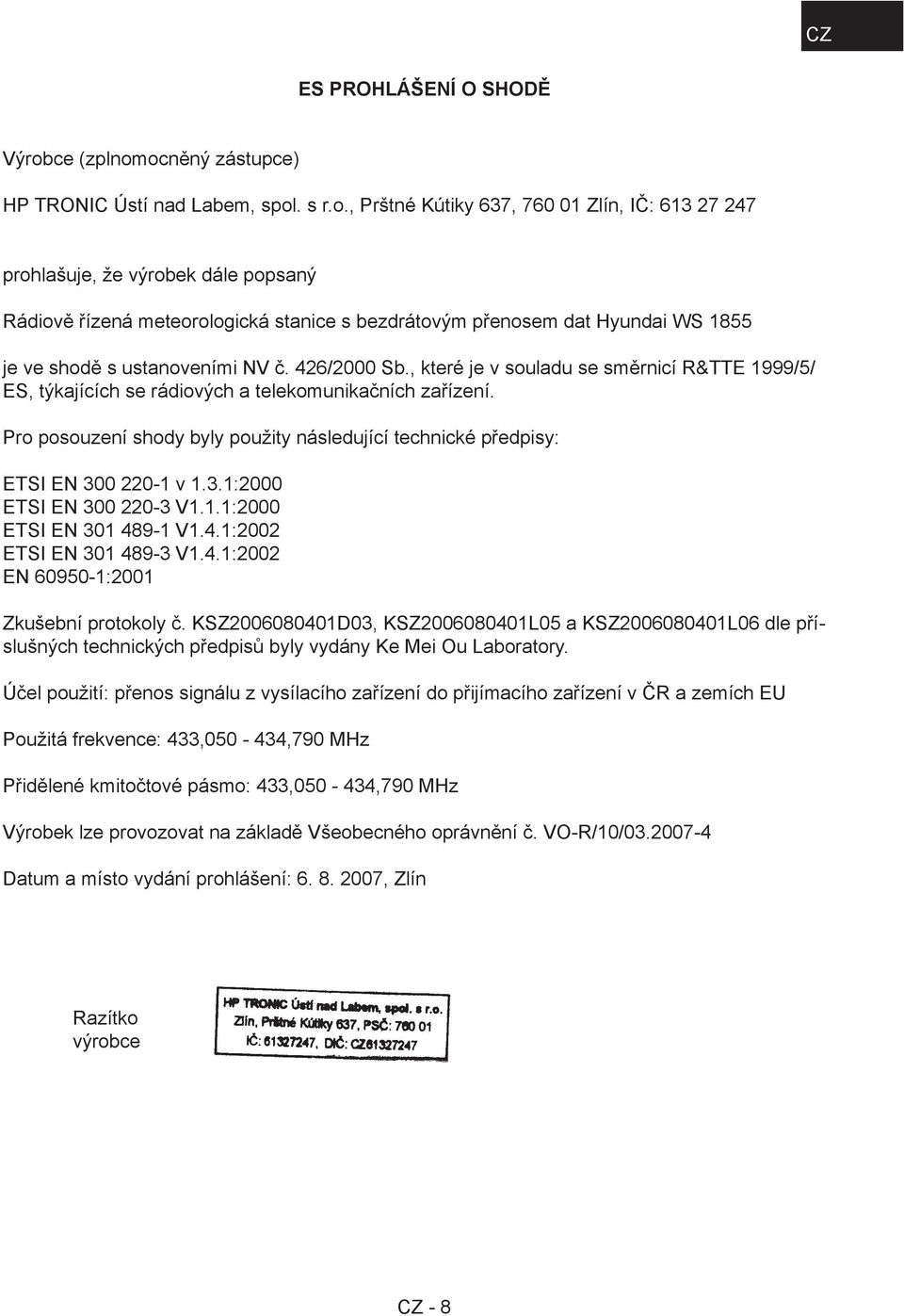 CZ

ES PROHLÁŠENÍ O SHODĚ

Výrobce (zplnomocněný zástupce)

HP TRONIC Ústí nad Labem, spol. s r.o., Prštné Kútiky 637, 760 01 Zlín, IČ: 613 27 247

prohlašuje, že výrobek dále popsaný

Rádiově řízená meteorologická stanice s bezdrátovým přenosem dat Hyundai WS 1855

je ve shodě s ustanoveními NV č. 426/2000 Sb., které je v souladu se směrnicí R&TTE 1999/5/ES, týkajících se rádiových a telekomunikačních zařízení.

Pro posouzení shody byly použity následující technické předpisy:

ETSI EN 300 220-1 v 1.3.1:2000
ETSI EN 300 220-3 V1.1.1:2000
ETSI EN 301 489-1 V1.4.1:2002
ETSI EN 301 489-3 V1.4.1:2002
EN 60950-1:2001

Zkušební protokoly č. KSZ2006080401D03, KSZ2006080401L05 a KSZ2006080401L06 dle příslušných technických předpisů byly vydány Ke Mei Ou Laboratory.

Účel použití: přenos signálu z vysílacího zařízení do přijímacího zařízení v ČR a zemích EU

Použitá frekvence: 433,050 - 434,790 MHz

Přidělené kmitočtové pásmo: 433,050 - 434,790 MHz

Výrobek lze provozovat na základě Všeobecného oprávnění č. VO-R/10/03.2007-4

Datum a místo vydání prohlášení: 6. 8. 2007, Zlín

Razítko výrobce

HP TRONIC Ústí nad Labem, spol. s r.o.
Zlín, Prštné Kútiky 637, PSČ: 760 01
IČ: 61327247, DIČ: CZ61327247

CZ - 8